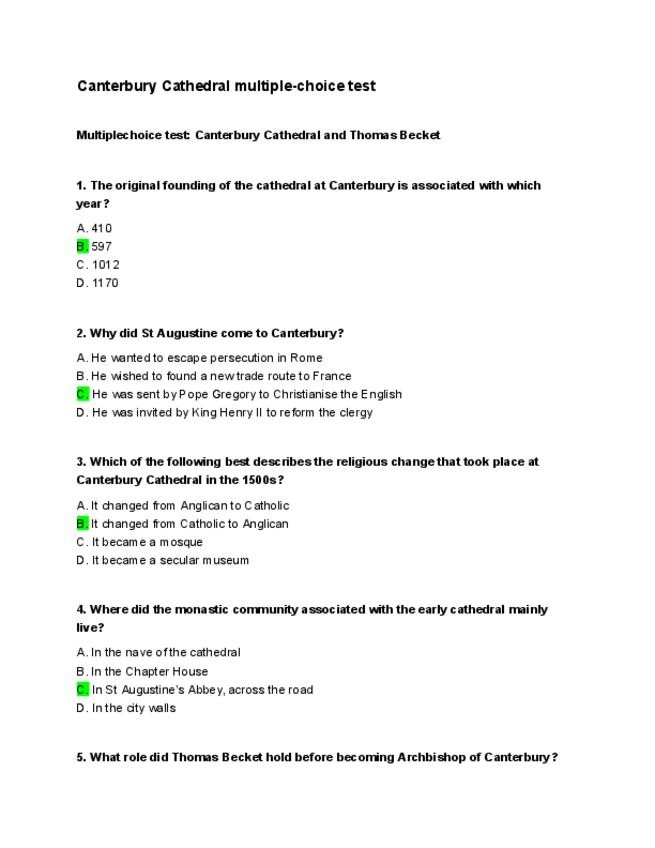 Canterbury Cathedral multiple-choice test

Multiplechoice test: Canterbury Cathedral and Thomas Becket

1. The original founding of the cathedral at Canterbury is associated with which year?

A. 410
B. 597
C. 1012
D. 1170

2. Why did St Augustine come to Canterbury?

A. He wanted to escape persecution in Rome
B. He wished to found a new trade route to France
C. He was sent by Pope Gregory to Christianise the English
D. He was invited by King Henry II to reform the clergy

3. Which of the following best describes the religious change that took place at Canterbury Cathedral in the 1500s?

A. It changed from Anglican to Catholic
B. It changed from Catholic to Anglican
C. It became a mosque
D. It became a secular museum

4. Where did the monastic community associated with the early cathedral mainly live?

A. In the nave of the cathedral
B. In the Chapter House
C. In St Augustine's Abbey, across the road
D. In the city walls

5. What role did Thomas Becket hold before becoming Archbishop of Canterbury?